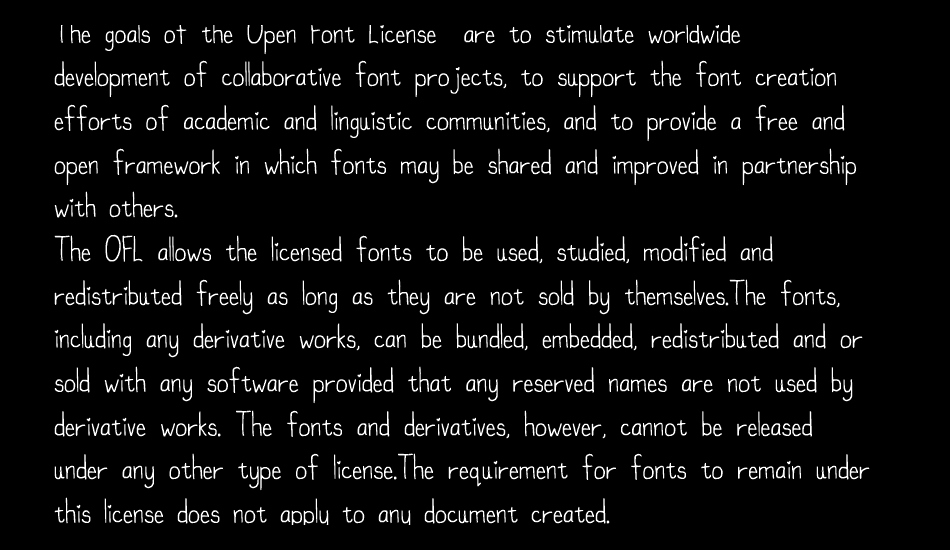 The goals of the Open Font License are to stimulate worldwide development of collaborative font projects, to support the font creation efforts of academic and linguistic communities, and to provide a free and open framework in which fonts may be shared and improved in partnership with others.
The OFL allows the licensed fonts to be used, studied, modified and redistributed freely as long as they are not sold by themselves.The fonts, including any derivative works, can be bundled, embedded, redistributed and or sold with any software provided that any reserved names are not used by derivative works. The fonts and derivatives, however, cannot be released under any other type of license.The requirement for fonts to remain under this license does not apply to any document created.